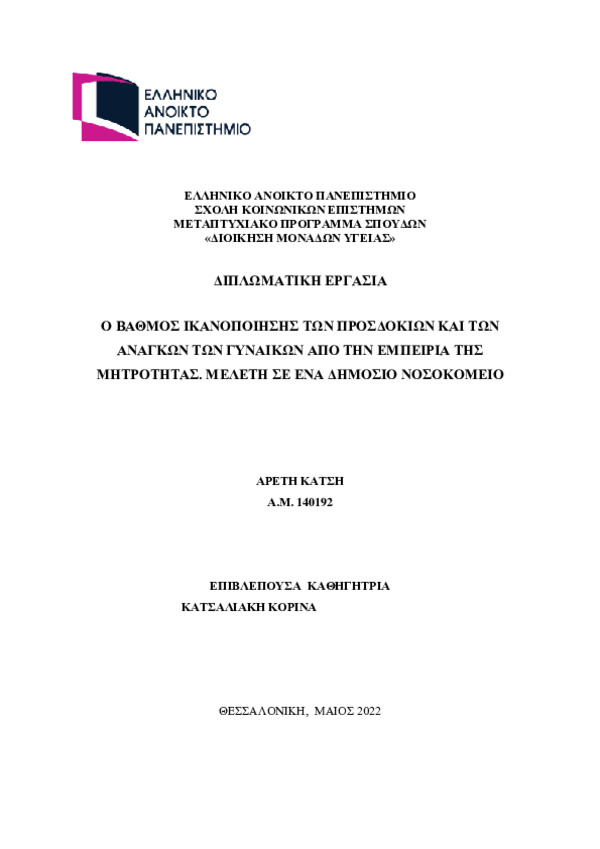 ΕΛΛΗΝΙΚΟ
ΑΝΟΙΚΤΟ
ΠΑΝΕΠΙΣΤΗΜΙΟ

ΕΛΛΗΝΙΚΟ ΑΝΟΙΚΤΟ ΠΑΝΕΠΙΣΤΗΜΙΟ
ΣΧΟΛΗ ΚΟΙΝΩΝΙΚΩΝ ΕΠΙΣΤΗΜΩΝ
ΜΕΤΑΠΤΥΧΙΑΚΟ ΠΡΟΓΡΑΜΜΑ ΣΠΟΥΔΩΝ
«ΔΙΟΙΚΗΣΗ ΜΟΝΑΔΩΝ ΥΓΕΙΑΣ»

ΔΙΠΛΩΜΑΤΙΚΗ ΕΡΓΑΣΙΑ

Ο ΒΑΘΜΟΣ ΙΚΑΝΟΠΟΙΗΣΗΣ ΤΩΝ ΠΡΟΣΔΟΚΙΩΝ ΚΑΙ ΤΩΝ ΑΝΑΓΚΩΝ ΤΩΝ ΓΥΝΑΙΚΩΝ ΑΠΟ ΤΗΝ ΕΜΠΕΙΡΙΑ ΤΗΣ ΜΗΤΡΟΤΗΤΑΣ. ΜΕΛΕΤΗ ΣΕ ΕΝΑ ΔΗΜΟΣΙΟ ΝΟΣΟΚΟΜΕΙΟ

ΑΡΕΤΗ ΚΑΤΣΗ
Α.Μ. 140192

ΕΠΙΒΛΕΠΟΥΣΑ ΚΑΘΗΓΗΤΡΙΑ
ΚΑΤΣΑΛΙΑΚΗ ΚΟΡΙΝΑ

ΘΕΣΣΑΛΟΝΙΚΗ, ΜΑΙΟΣ 2022